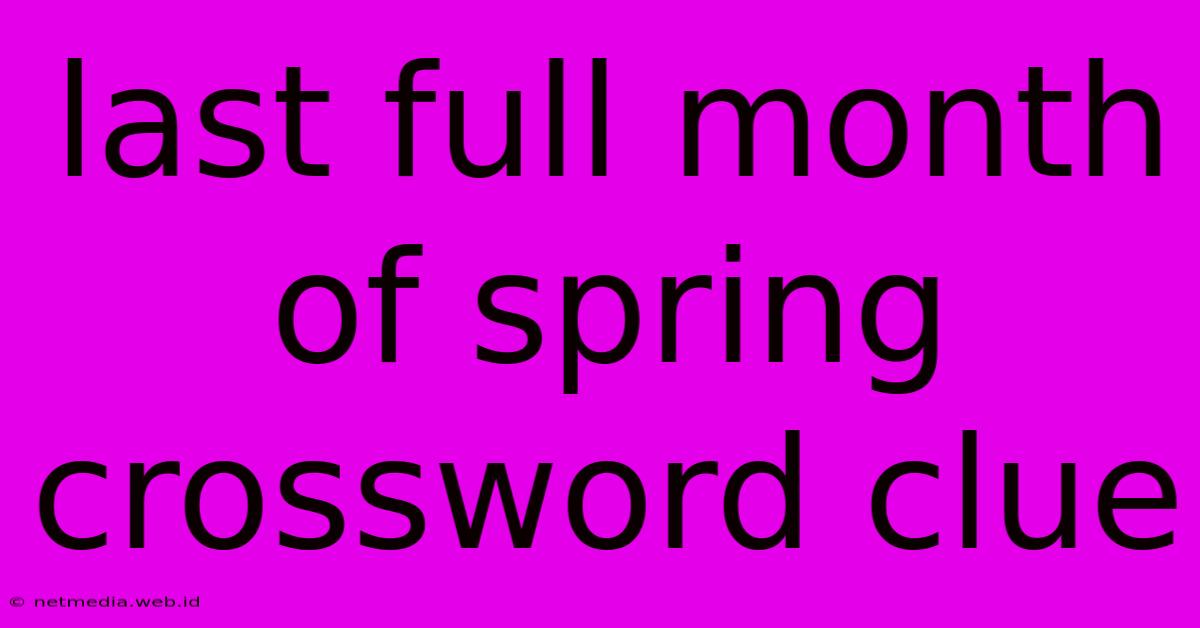 last full month of spring crossword clue

© netmedia.web.id